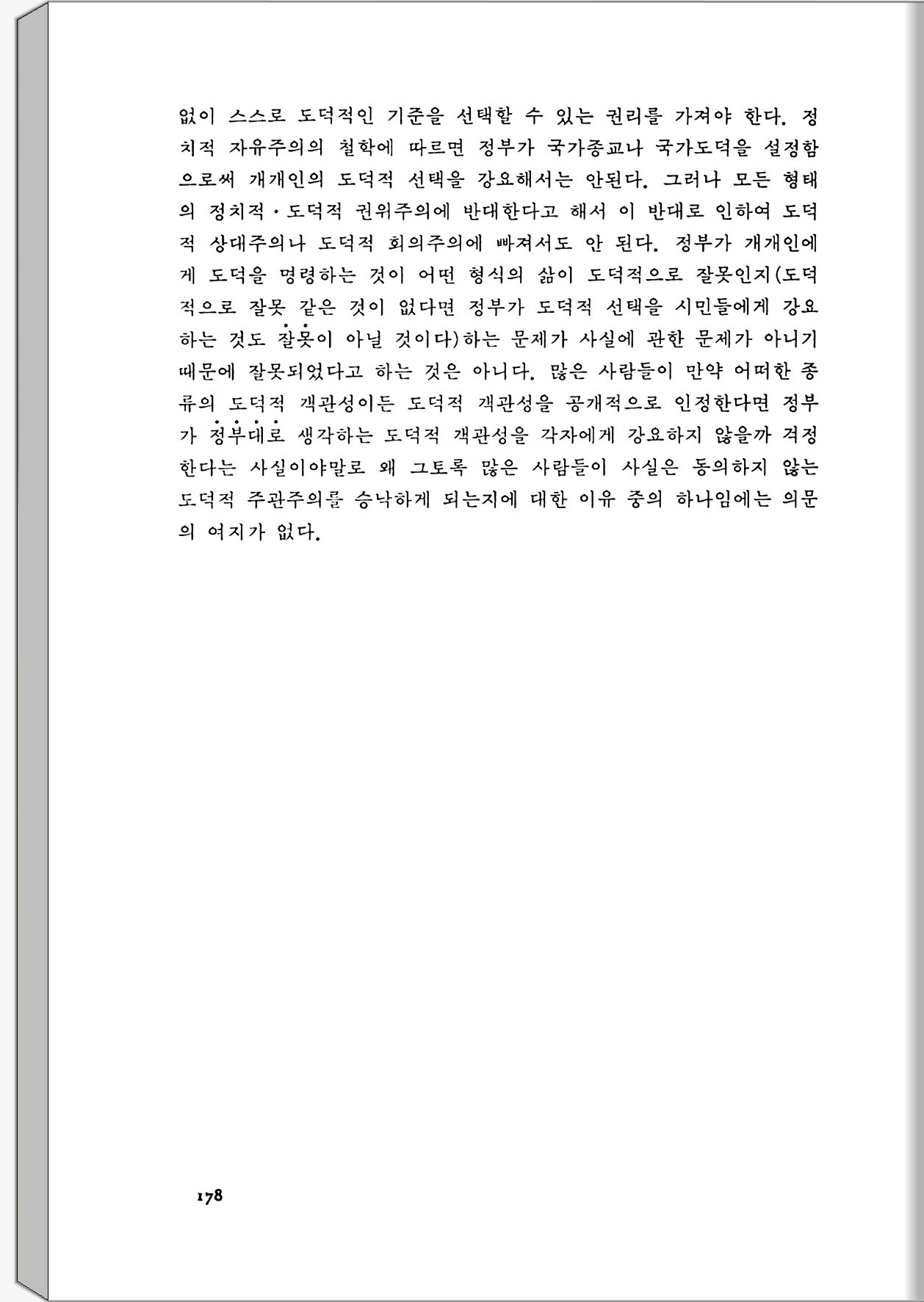 없이 스스로 도덕적인 기준을 선택할 수 있는 권리를 가져야 한다. 정치적 자유주의의 철학에 따르면 정부가 국가종교나 국가도덕을 설정함으로써 개개인의 도덕적 선택을 강요해서는 안된다. 그러나 모든 형태의 정치적·도덕적 권위주의에 반대한다고 해서 이 반대로 인하여 도덕적 상대주의나 도덕적 회의주의에 빠져서도 안 된다. 정부가 개개인에게 도덕을 명령하는 것이 어떤 형식의 삶이 도덕적으로 잘못인지(도덕적으로 잘못 같은 것이 없다면 정부가 도덕적 선택을 시민들에게 강요하는 것도 잘못이 아닐 것이다)하는 문제가 사실에 관한 문제가 아니기 때문에 잘못되었다고 하는 것은 아니다. 많은 사람들이 만약 어떠한 종류의 도덕적 객관성이든 도덕적 객관성을 공개적으로 인정한다면 정부가 정부대로 생각하는 도덕적 객관성을 각자에게 강요하지 않을까 걱정한다는 사실이야말로 왜 그토록 많은 사람들이 사실은 동의하지 않는 도덕적 주관주의를 승낙하게 되는지에 대한 이유 중의 하나임에는 의문의 여지가 없다.

178